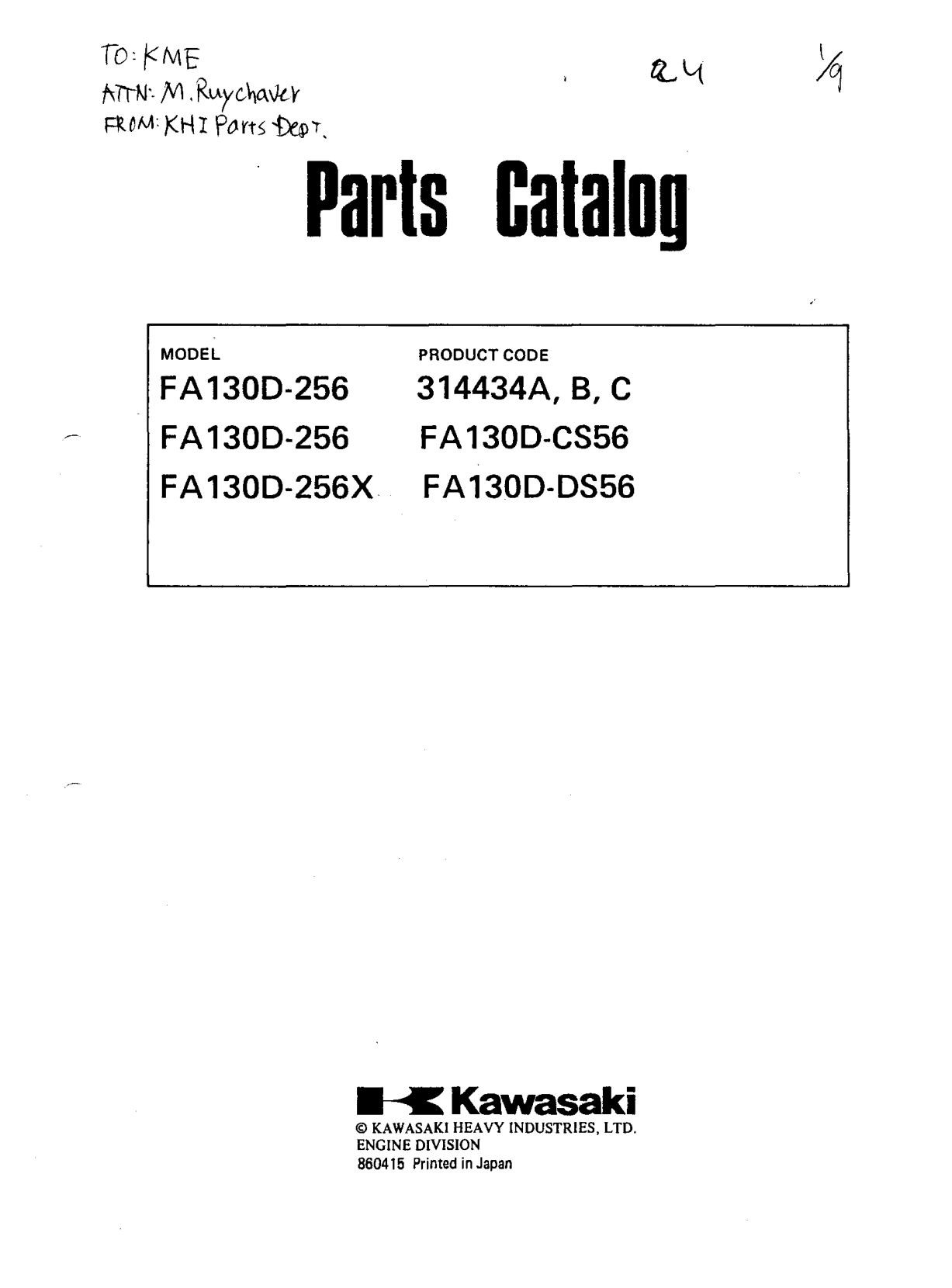 TO: KME
ATTN: M. Ruychaver
FROM: KHI Parts Dept.

Q4

1/9

Parts Catalog

| MODEL | PRODUCT CODE |
|---|---|
| FA130D-256 | 314434A, B, C |
| FA130D-256 | FA130D-CS56 |
| FA130D-256X | FA130D-DS56 |

Kawasaki
© KAWASAKI HEAVY INDUSTRIES, LTD.
ENGINE DIVISION
860415 Printed in Japan